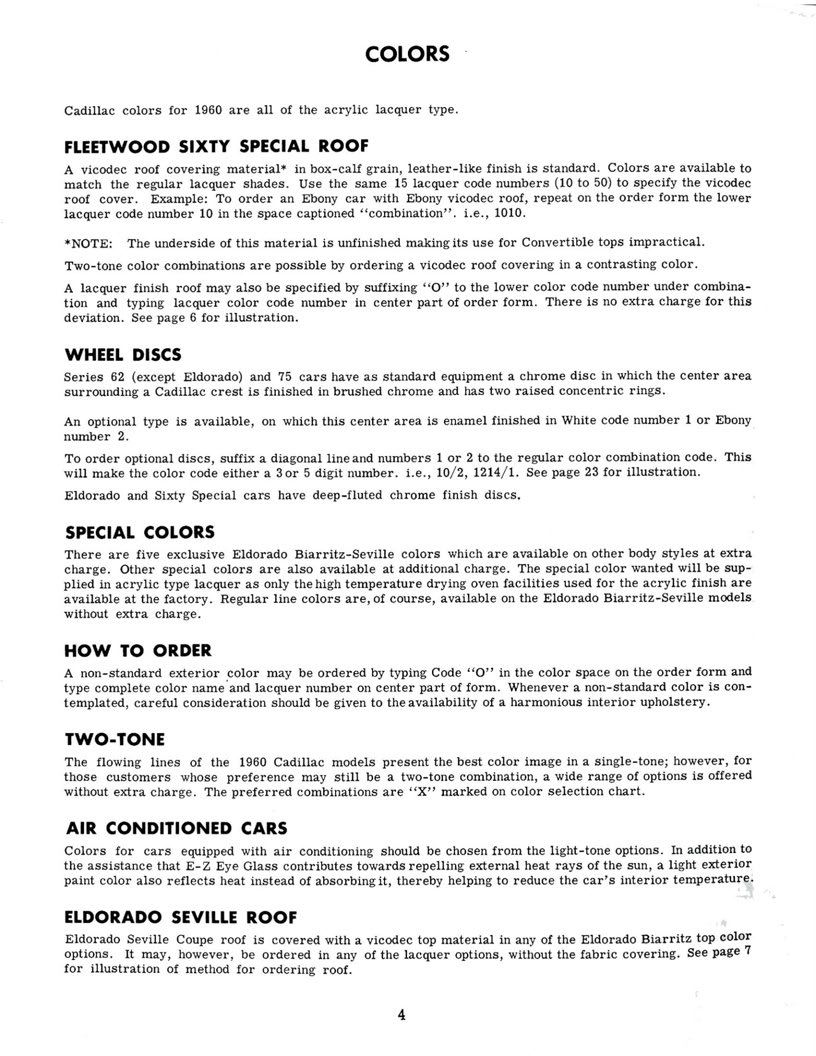 COLORS

Cadillac colors for 1960 are all of the acrylic lacquer type.

FLEETWOOD SIXTY SPECIAL ROOF

A vicodec roof covering material* in box-calf grain, leather-like finish is standard. Colors are available to match the regular lacquer shades. Use the same 15 lacquer code numbers (10 to 50) to specify the vicodec roof cover. Example: To order an Ebony car with Ebony vicodec roof, repeat on the order form the lower lacquer code number 10 in the space captioned "combination". i.e., 1010.

*NOTE: The underside of this material is unfinished making its use for Convertible tops impractical.

Two-tone color combinations are possible by ordering a vicodec roof covering in a contrasting color.

A lacquer finish roof may also be specified by suffixing "O" to the lower color code number under combination and typing lacquer color code number in center part of order form. There is no extra charge for this deviation. See page 6 for illustration.

WHEEL DISCS

Series 62 (except Eldorado) and 75 cars have as standard equipment a chrome disc in which the center area surrounding a Cadillac crest is finished in brushed chrome and has two raised concentric rings.

An optional type is available, on which this center area is enamel finished in White code number 1 or Ebony number 2.

To order optional discs, suffix a diagonal line and numbers 1 or 2 to the regular color combination code. This will make the color code either a 3 or 5 digit number. i.e., 10/2, 1214/1. See page 23 for illustration.

Eldorado and Sixty Special cars have deep-fluted chrome finish discs.

SPECIAL COLORS

There are five exclusive Eldorado Biarritz-Seville colors which are available on other body styles at extra charge. Other special colors are also available at additional charge. The special color wanted will be supplied in acrylic type lacquer as only the high temperature drying oven facilities used for the acrylic finish are available at the factory. Regular line colors are, of course, available on the Eldorado Biarritz-Seville models without extra charge.

HOW TO ORDER

A non-standard exterior color may be ordered by typing Code "O" in the color space on the order form and type complete color name and lacquer number on center part of form. Whenever a non-standard color is contemplated, careful consideration should be given to the availability of a harmonious interior upholstery.

TWO-TONE

The flowing lines of the 1960 Cadillac models present the best color image in a single-tone; however, for those customers whose preference may still be a two-tone combination, a wide range of options is offered without extra charge. The preferred combinations are "X" marked on color selection chart.

AIR CONDITIONED CARS

Colors for cars equipped with air conditioning should be chosen from the light-tone options. In addition to the assistance that E-Z Eye Glass contributes towards repelling external heat rays of the sun, a light exterior paint color also reflects heat instead of absorbing it, thereby helping to reduce the car's interior temperature.

ELDORADO SEVILLE ROOF

Eldorado Seville Coupe roof is covered with a vicodec top material in any of the Eldorado Biarritz top color options. It may, however, be ordered in any of the lacquer options, without the fabric covering. See page 7 for illustration of method for ordering roof.

4